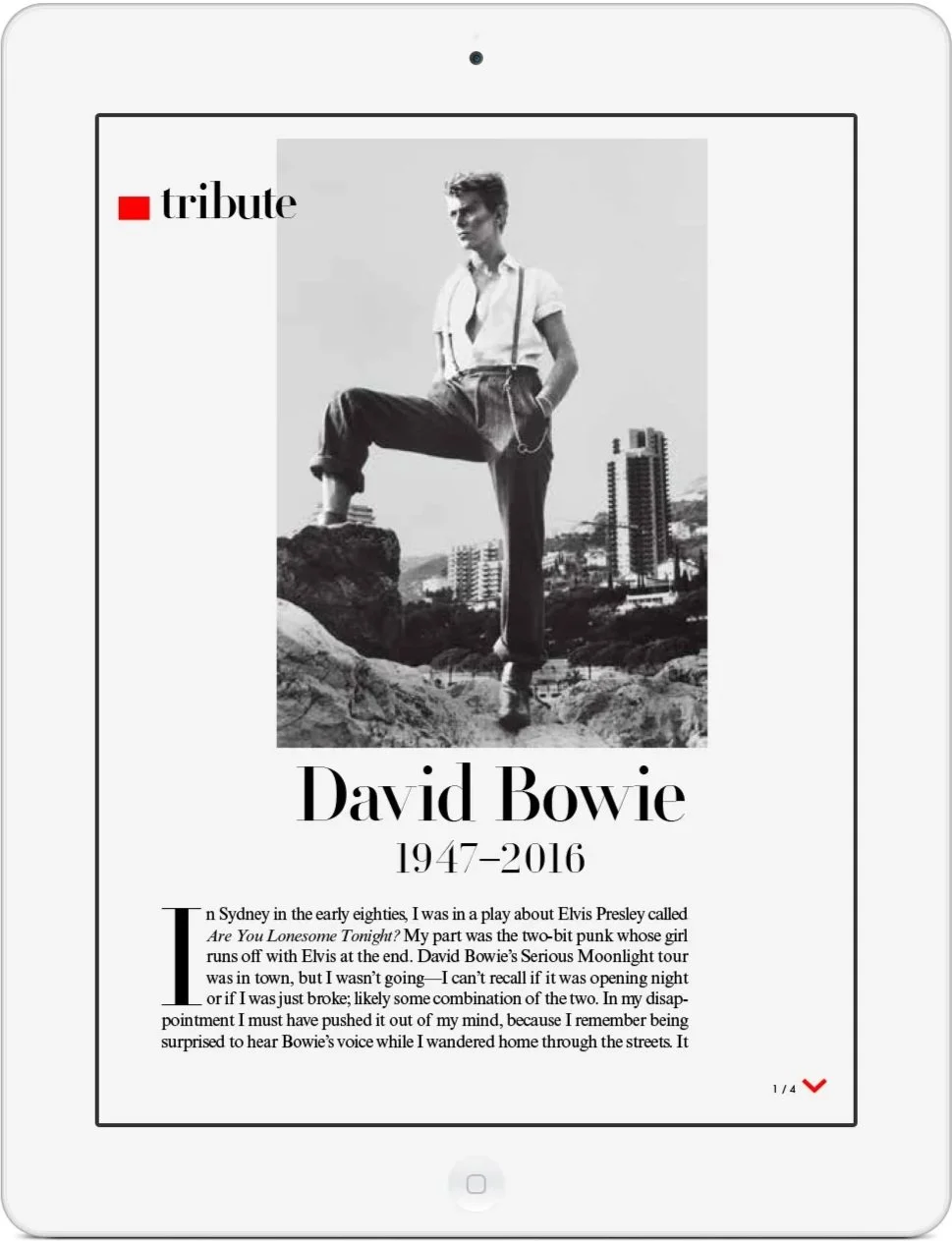 tribute

David Bowie
1947–2016

In Sydney in the early eighties, I was in a play about Elvis Presley called Are You Lonesome Tonight? My part was the two-bit punk whose girl runs off with Elvis at the end. David Bowie's Serious Moonlight tour was in town, but I wasn't going—I can't recall if it was opening night or if I was just broke; likely some combination of the two. In my disappointment I must have pushed it out of my mind, because I remember being surprised to hear Bowie's voice while I wandered home through the streets. It

1 / 4